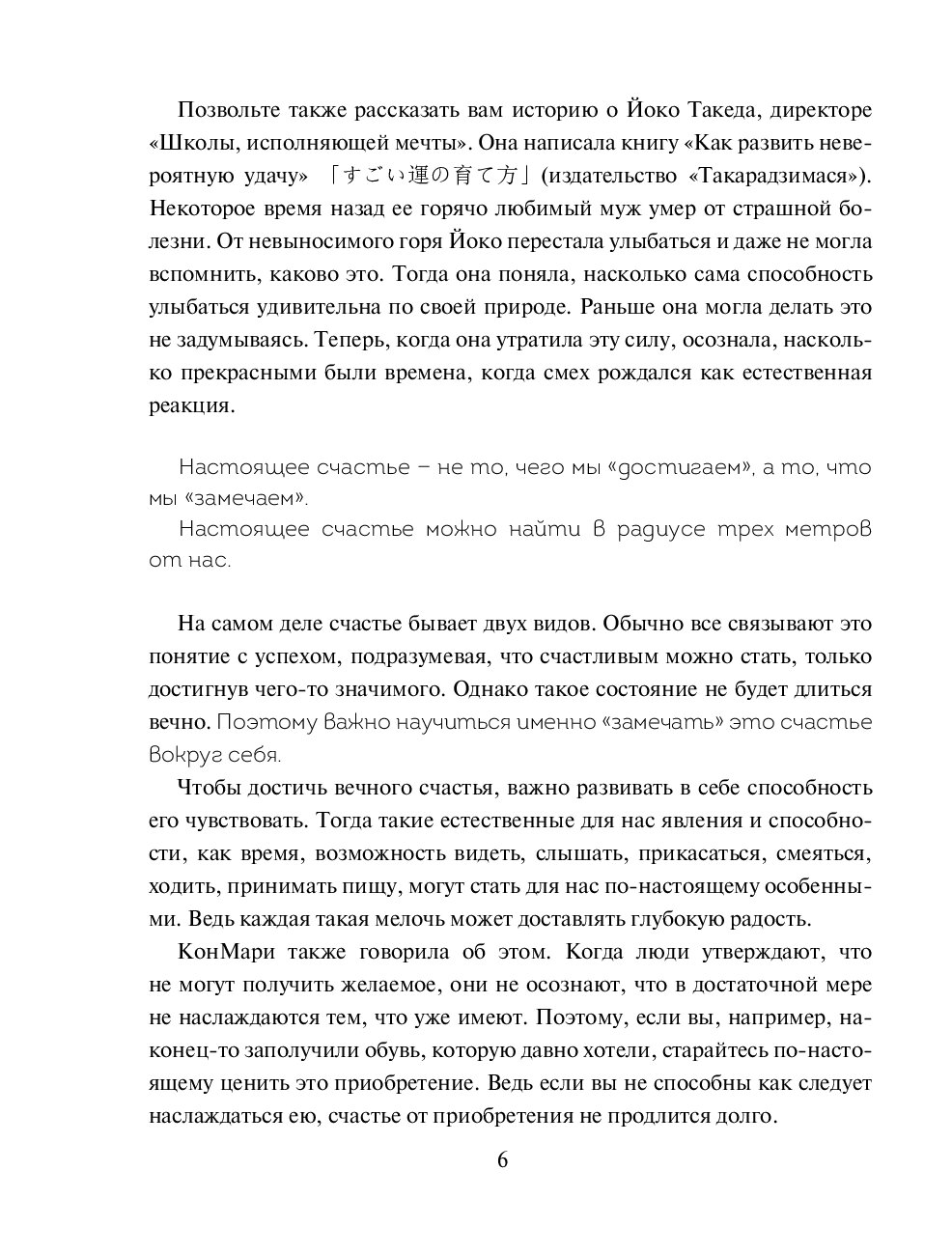 Позвольте также рассказать вам историю о Йоко Такеда, директоре «Школы, исполняющей мечты». Она написала книгу «Как развить невероятную удачу» 「すごい運の育て方」(издательство «Такарадзимася»). Некоторое время назад ее горячо любимый муж умер от страшной болезни. От невыносимого горя Йоко перестала улыбаться и даже не могла вспомнить, каково это. Тогда она поняла, насколько сама способность улыбаться удивительна по своей природе. Раньше она могла делать это не задумываясь. Теперь, когда она утратила эту силу, осознала, насколько прекрасными были времена, когда смех рождался как естественная реакция.

Настоящее счастье – не то, чего мы «достигаем», а то, что мы «замечаем».

Настоящее счастье можно найти в радиусе трех метров от нас.

На самом деле счастье бывает двух видов. Обычно все связывают это понятие с успехом, подразумевая, что счастливым можно стать, только достигнув чего-то значимого. Однако такое состояние не будет длиться вечно. Поэтому важно научиться именно «замечать» это счастье вокруг себя.

Чтобы достичь вечного счастья, важно развивать в себе способность его чувствовать. Тогда такие естественные для нас явления и способности, как время, возможность видеть, слышать, прикасаться, смеяться, ходить, принимать пищу, могут стать для нас по-настоящему особенными. Ведь каждая такая мелочь может доставлять глубокую радость.

КонМари также говорила об этом. Когда люди утверждают, что не могут получить желаемое, они не осознают, что в достаточной мере не наслаждаются тем, что уже имеют. Поэтому, если вы, например, наконец-то заполучили обувь, которую давно хотели, старайтесь по-настоящему ценить это приобретение. Ведь если вы не способны как следует наслаждаться ею, счастье от приобретения не продлится долго.

6